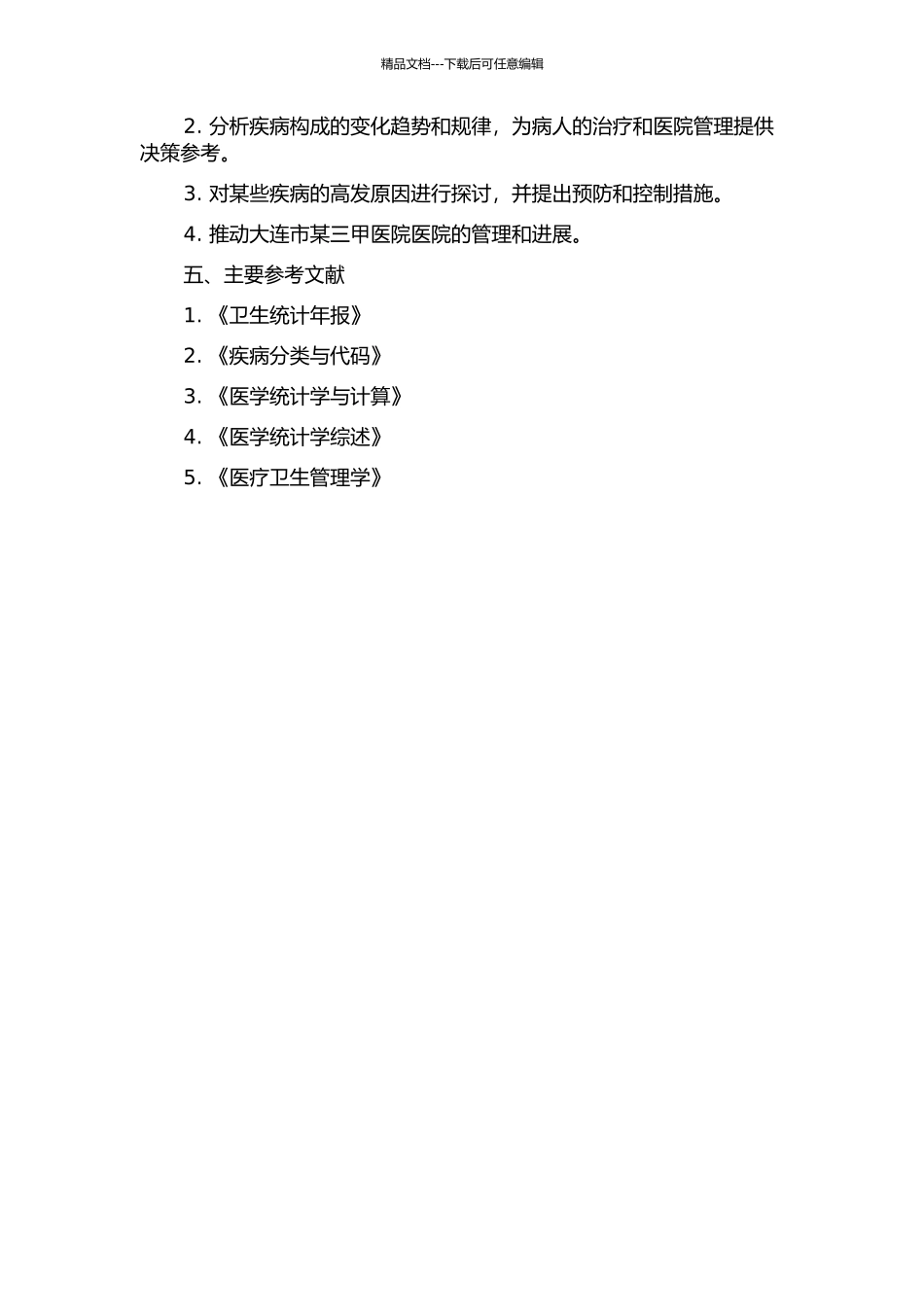 精品文档---下载后可任意编辑

2. 分析疾病构成的变化趋势和规律，为病人的治疗和医院管理提供决策参考。

3. 对某些疾病的高发原因进行探讨，并提出预防和控制措施。

4. 推动大连市某三甲医院医院的管理和进展。

五、主要参考文献

1. 《卫生统计年报》

2. 《疾病分类与代码》

3. 《医学统计学与计算》

4. 《医学统计学综述》

5. 《医疗卫生管理学》